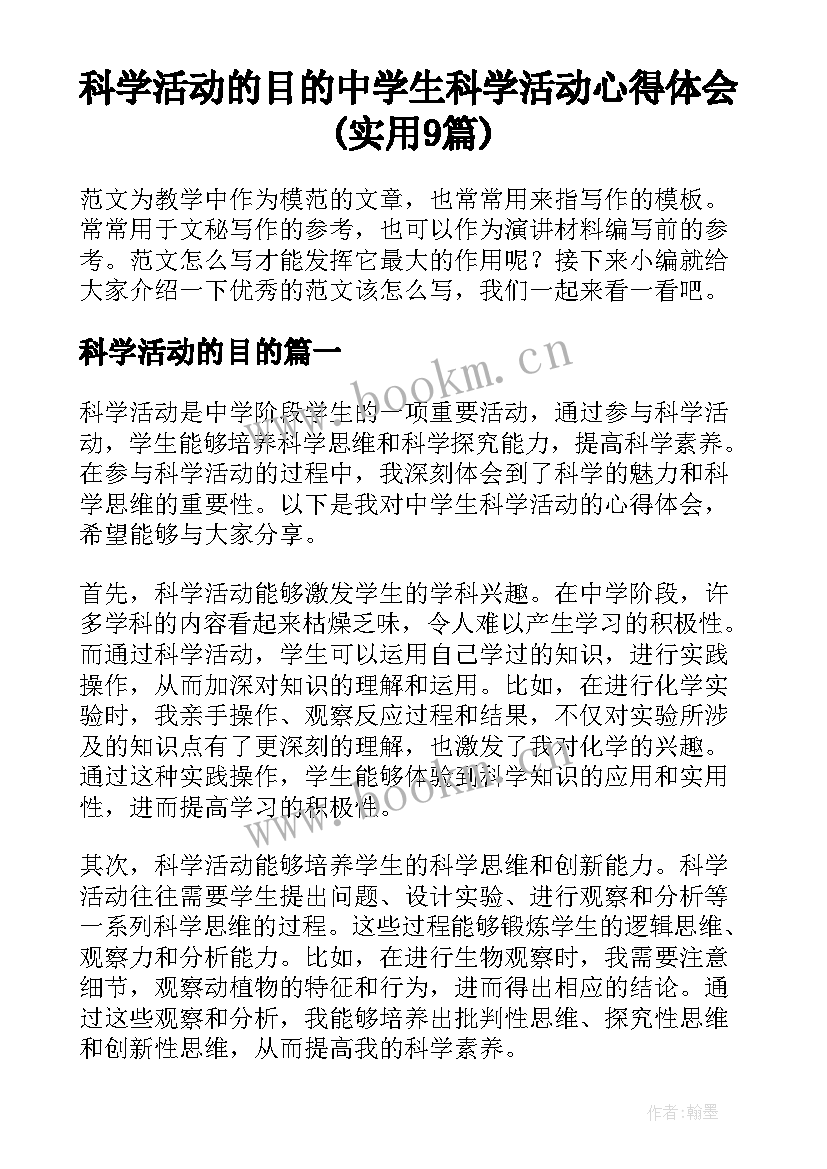 科学活动的目的中学生科学活动心得体会(实用9篇)

范文为教学中作为模范的文章，也常常用来指写作的模板。常常用于文秘写作的参考，也可以作为演讲材料编写前的参考。范文怎么写才能发挥它最大的作用呢？接下来小编就给大家介绍一下优秀的范文该怎么写，我们一起来看一看吧。

科学活动的目的篇一

www.bookm.cn

科学活动是中学阶段学生的一项重要活动，通过参与科学活动，学生能够培养科学思维和科学探究能力，提高科学素养。在参与科学活动的过程中，我深刻体会到了科学的魅力和科学思维的重要性。以下是我对中学生科学活动的心得体会，希望能够与大家分享。

首先，科学活动能够激发学生的学科兴趣。在中学阶段，许多学科的内容看起来枯燥乏味，令人难以产生学习的积极性。而通过科学活动，学生可以运用自己学过的知识，进行实践操作，从而加深对知识的理解和运用。比如，在进行化学实验时，我亲手操作、观察反应过程和结果，不仅对实验所涉及的知识点有了更深刻的理解，也激发了我对化学的兴趣。通过这种实践操作，学生能够体验到科学知识的应用和实用性，进而提高学习的积极性。

www.bookm.cn

其次，科学活动能够培养学生的科学思维和创新能力。科学活动往往需要学生提出问题、设计实验、进行观察和分析等一系列科学思维的过程。这些过程能够锻炼学生的逻辑思维、观察力和分析能力。比如，在进行生物观察时，我需要注意细节，观察动植物的特征和行为，进而得出相应的结论。通过这些观察和分析，我能够培养出批判性思维、探究性思维和创新性思维，从而提高我的科学素养。

作者:翰墨